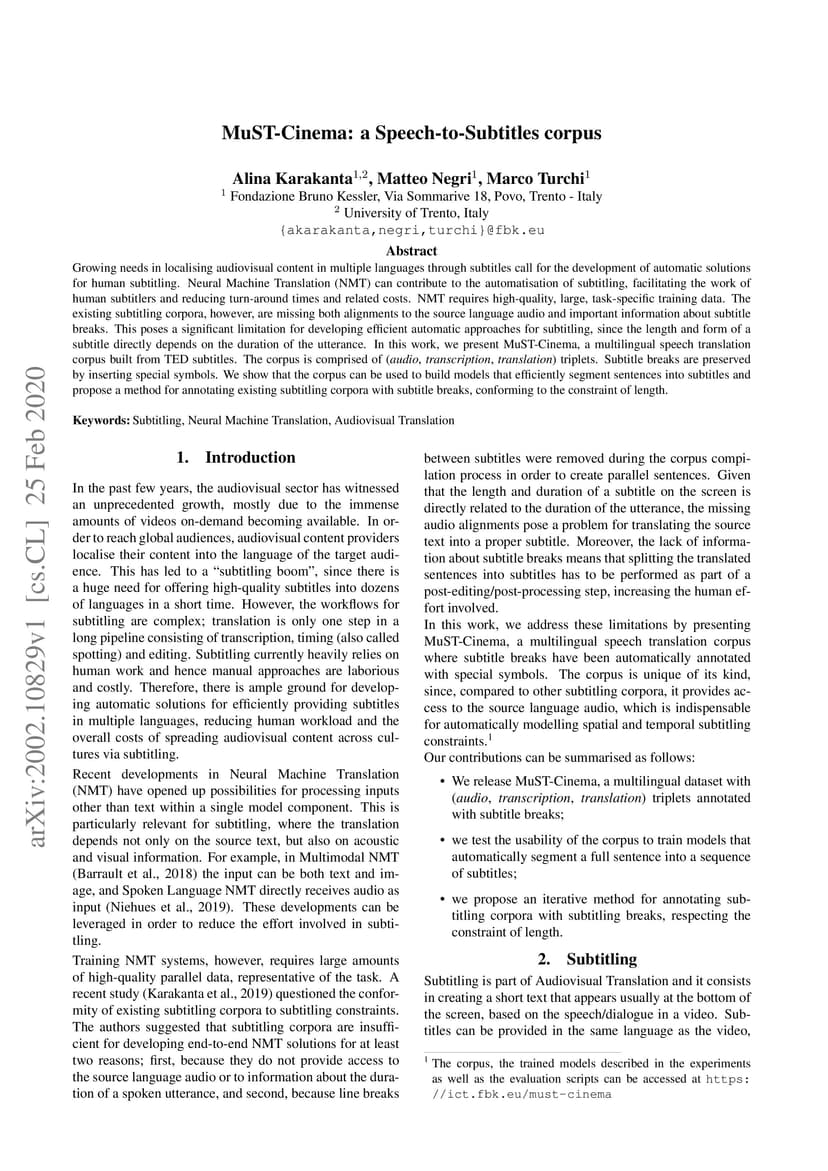 MuST-Cinema: a Speech-to-Subtitles corpus

Alina Karakanta$^{1,2}$, Matteo Negri$^{1}$, Marco Turchi$^{1}$
$^{1}$ Fondazione Bruno Kessler, Via Sommarive 18, Povo, Trento - Italy
$^{2}$ University of Trento, Italy
{akarakanta,negri,turchi}@fbk.eu

Abstract
Growing needs in localising audiovisual content in multiple languages through subtitles call for the development of automatic solutions for human subtitling. Neural Machine Translation (NMT) can contribute to the automatisation of subtitling, facilitating the work of human subtitlers and reducing turn-around times and related costs. NMT requires high-quality, large, task-specific training data. The existing subtitling corpora, however, are missing both alignments to the source language audio and important information about subtitle breaks. This poses a significant limitation for developing efficient automatic approaches for subtitling, since the length and form of a subtitle directly depends on the duration of the utterance. In this work, we present MuST-Cinema, a multilingual speech translation corpus built from TED subtitles. The corpus is comprised of (audio, transcription, translation) triplets. Subtitle breaks are preserved by inserting special symbols. We show that the corpus can be used to build models that efficiently segment sentences into subtitles and propose a method for annotating existing subtitling corpora with subtitle breaks, conforming to the constraint of length.

Keywords: Subtitling, Neural Machine Translation, Audiovisual Translation

arXiv:2002.10829v1 [cs.CL] 25 Feb 2020

1. Introduction

In the past few years, the audiovisual sector has witnessed an unprecedented growth, mostly due to the immense amounts of videos on-demand becoming available. In order to reach global audiences, audiovisual content providers localise their content into the language of the target audience. This has led to a "subtitling boom", since there is a huge need for offering high-quality subtitles into dozens of languages in a short time. However, the workflows for subtitling are complex; translation is only one step in a long pipeline consisting of transcription, timing (also called spotting) and editing. Subtitling currently heavily relies on human work and hence manual approaches are laborious and costly. Therefore, there is ample ground for developing automatic solutions for efficiently providing subtitles in multiple languages, reducing human workload and the overall costs of spreading audiovisual content across cultures via subtitling.

Recent developments in Neural Machine Translation (NMT) have opened up possibilities for processing inputs other than text within a single model component. This is particularly relevant for subtitling, where the translation depends not only on the source text, but also on acoustic and visual information. For example, in Multimodal NMT (Barrault et al., 2018) the input can be both text and image, and Spoken Language NMT directly receives audio as input (Niehues et al., 2019). These developments can be leveraged in order to reduce the effort involved in subtitling.

Training NMT systems, however, requires large amounts of high-quality parallel data, representative of the task. A recent study (Karakanta et al., 2019) questioned the conformity of existing subtitling corpora to subtitling constraints. The authors suggested that subtitling corpora are insufficient for developing end-to-end NMT solutions for at least two reasons; first, because they do not provide access to the source language audio or to information about the duration of a spoken utterance, and second, because line breaks between subtitles were removed during the corpus compilation process in order to create parallel sentences. Given that the length and duration of a subtitle on the screen is directly related to the duration of the utterance, the missing audio alignments pose a problem for translating the source text into a proper subtitle. Moreover, the lack of information about subtitle breaks means that splitting the translated sentences into subtitles has to be performed as part of a post-editing/post-processing step, increasing the human effort involved.

In this work, we address these limitations by presenting MuST-Cinema, a multilingual speech translation corpus where subtitle breaks have been automatically annotated with special symbols. The corpus is unique of its kind, since, compared to other subtitling corpora, it provides access to the source language audio, which is indispensable for automatically modelling spatial and temporal subtitling constraints.$^{1}$

Our contributions can be summarised as follows:

• We release MuST-Cinema, a multilingual dataset with (audio, transcription, translation) triplets annotated with subtitle breaks;

• we test the usability of the corpus to train models that automatically segment a full sentence into a sequence of subtitles;

• we propose an iterative method for annotating subtitling corpora with subtitling breaks, respecting the constraint of length.

2. Subtitling

Subtitling is part of Audiovisual Translation and it consists in creating a short text that appears usually at the bottom of the screen, based on the speech/dialogue in a video. Subtitles can be provided in the same language as the video,

$^{1}$ The corpus, the trained models described in the experiments as well as the evaluation scripts can be accessed at https://ict.fbk.eu/must-cinema